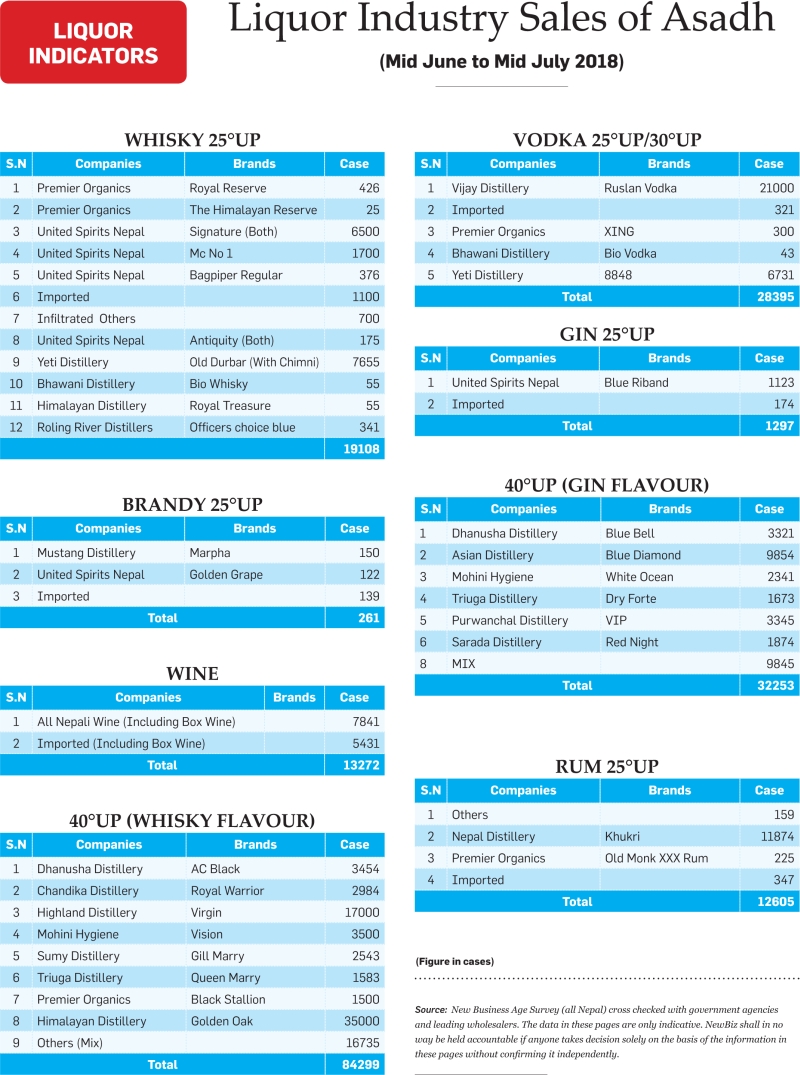 LIQUOR INDICATORS

Liquor Industry Sales of Asadh

(Mid June to Mid July 2018)

WHISKY 25°UP

| S.N | Companies | Brands | Case |
|---|---|---|---|
| 1 | Premier Organics | Royal Reserve | 426 |
| 2 | Premier Organics | The Himalayan Reserve | 25 |
| 3 | United Spirits Nepal | Signature (Both) | 6500 |
| 4 | United Spirits Nepal | Mc No 1 | 1700 |
| 5 | United Spirits Nepal | Bagpiper Regular | 376 |
| 6 | Imported | | 1100 |
| 7 | Infiltrated Others | | 700 |
| 8 | United Spirits Nepal | Antiquity (Both) | 175 |
| 9 | Yeti Distillery | Old Durbar (With Chimni) | 7655 |
| 10 | Bhawani Distillery | Bio Whisky | 55 |
| 11 | Himalayan Distillery | Royal Treasure | 55 |
| 12 | Roling River Distillers | Officers choice blue | 341 |
| | | | 19108 |

BRANDY 25°UP

| S.N | Companies | Brands | Case |
|---|---|---|---|
| 1 | Mustang Distillery | Marpha | 150 |
| 2 | United Spirits Nepal | Golden Grape | 122 |
| 3 | Imported | | 139 |
| | Total | | 261 |

WINE

| S.N | Companies | Brands | Case |
|---|---|---|---|
| 1 | All Nepali Wine (Including Box Wine) | | 7841 |
| 2 | Imported (Including Box Wine) | | 5431 |
| | Total | | 13272 |

40°UP (WHISKY FLAVOUR)

| S.N | Companies | Brands | Case |
|---|---|---|---|
| 1 | Dhanusha Distillery | AC Black | 3454 |
| 2 | Chandika Distillery | Royal Warrior | 2984 |
| 3 | Highland Distillery | Virgin | 17000 |
| 4 | Mohini Hygiene | Vision | 3500 |
| 5 | Sumy Distillery | Gill Marry | 2543 |
| 6 | Triuga Distillery | Queen Marry | 1583 |
| 7 | Premier Organics | Black Stallion | 1500 |
| 8 | Himalayan Distillery | Golden Oak | 35000 |
| 9 | Others (Mix) | | 16735 |
| | Total | | 84299 |

VODKA 25°UP/30°UP

| S.N | Companies | Brands | Case |
|---|---|---|---|
| 1 | Vijay Distillery | Ruslan Vodka | 21000 |
| 2 | Imported | | 321 |
| 3 | Premier Organics | XING | 300 |
| 4 | Bhawani Distillery | Bio Vodka | 43 |
| 5 | Yeti Distillery | 8848 | 6731 |
| | Total | | 28395 |

GIN 25°UP

| S.N | Companies | Brands | Case |
|---|---|---|---|
| 1 | United Spirits Nepal | Blue Riband | 1123 |
| 2 | Imported | | 174 |
| | Total | | 1297 |

40°UP (GIN FLAVOUR)

| S.N | Companies | Brands | Case |
|---|---|---|---|
| 1 | Dhanusha Distillery | Blue Bell | 3321 |
| 2 | Asian Distillery | Blue Diamond | 9854 |
| 3 | Mohini Hygiene | White Ocean | 2341 |
| 4 | Triuga Distillery | Dry Forte | 1673 |
| 5 | Purwanchal Distillery | VIP | 3345 |
| 6 | Sarada Distillery | Red Night | 1874 |
| 8 | MIX | | 9845 |
| | Total | | 32253 |

RUM 25°UP

| S.N | Companies | Brands | Case |
|---|---|---|---|
| 1 | Others | | 159 |
| 2 | Nepal Distillery | Khukri | 11874 |
| 3 | Premier Organics | Old Monk XXX Rum | 225 |
| 4 | Imported | | 347 |
| | Total | | 12605 |

(Figure in cases)

Source: New Business Age Survey (all Nepal) cross checked with government agencies and leading wholesalers. The data in these pages are only indicative. NewBiz shall in no way be held accountable if anyone takes decision solely on the basis of the information in these pages without confirming it independently.